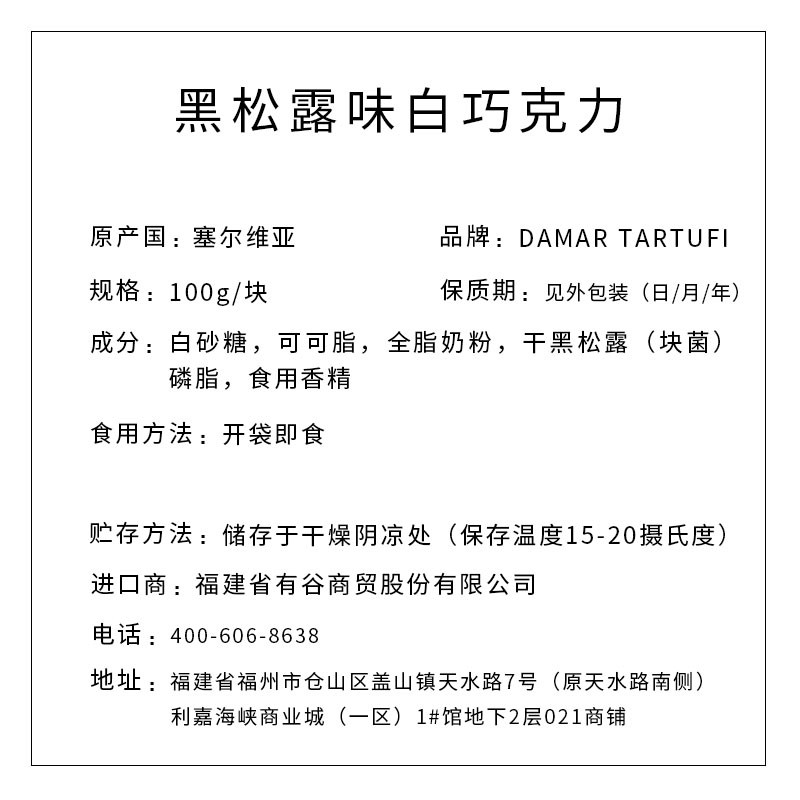 黑松露味白巧克力

原产国：塞尔维亚

品牌：DAMAR TARTUFI

规格：100g/块

保质期：见外包装（日/月/年）

成分：白砂糖，可可脂，全脂奶粉，干黑松露（块菌）磷脂，食用香精

食用方法：开袋即食

贮存方法：储存于干燥阴凉处（保存温度15-20摄氏度）

进口商：福建省有谷商贸股份有限公司

电话：400-606-8638

地址：福建省福州市仓山区盖山镇天水路7号（原天水路南侧）利嘉海峡商业城（一区）1#馆地下2层021商铺